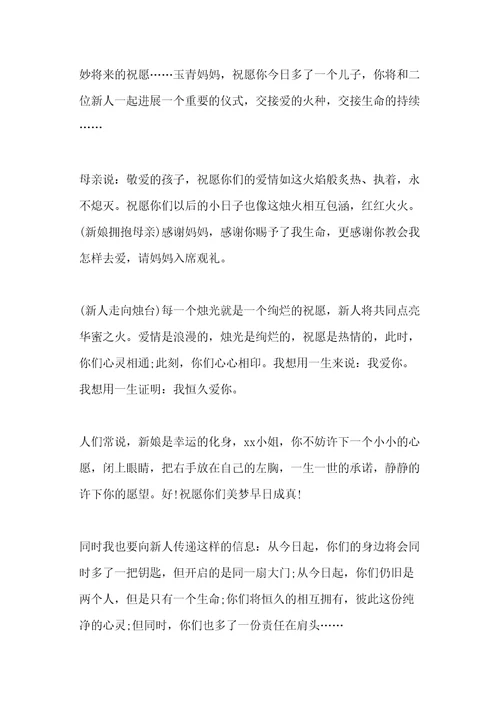 妙将来的祝愿……玉青妈妈，祝愿你今日多了一个儿子，你将和二位新人一起进展一个重要的仪式，交接爱的火种，交接生命的持续……

母亲说：敬爱的孩子，祝愿你们的爱情如这火焰般炙热、执着，永不熄灭。祝愿你们以后的小日子也像这烛火相互包涵，红红火火。(新娘拥抱母亲)感谢妈妈，感谢你赐予了我生命，更感谢你教会我怎样去爱，请妈妈入席观礼。

(新人走向烛台)每一个烛光就是一个绚烂的祝愿，新人将共同点亮华蜜之火。爱情是浪漫的，烛光是绚烂的，祝愿是热情的，此时，你们心灵相通;此刻，你们心心相印。我想用一生来说：我爱你。我想用一生证明：我恒久爱你。

人们常说，新娘是幸运的化身，xx小姐，你不妨许下一个小小的心愿，闭上眼睛，把右手放在自己的左胸，一生一世的承诺，静静的许下你的愿望。好!祝愿你们美梦早日成真!

同时我也要向新人传递这样的信息：从今日起，你们的身边将会同时多了一把钥匙，但开启的是同一扇大门;从今日起，你们仍旧是两个人，但是只有一个生命;你们将恒久的相互拥有，彼此这份纯净的心灵;但同时，你们也多了一份责任在肩头……